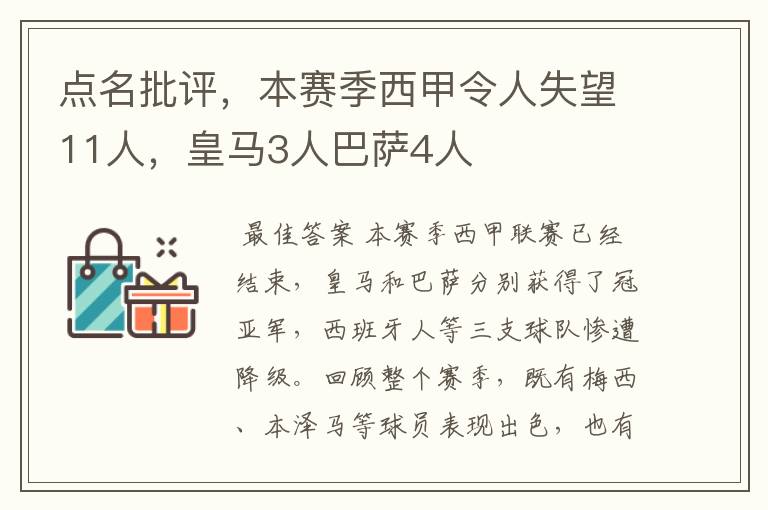 点名批评，本赛季西甲令人失望11人，皇马3人巴萨4人

最佳答案 本赛季西甲联赛已经结束，皇马和巴萨分别获得了冠亚军，西班牙人等三支球队惨遭降级。回顾整个赛季，既有梅西、本泽马等球员表现出色，也有